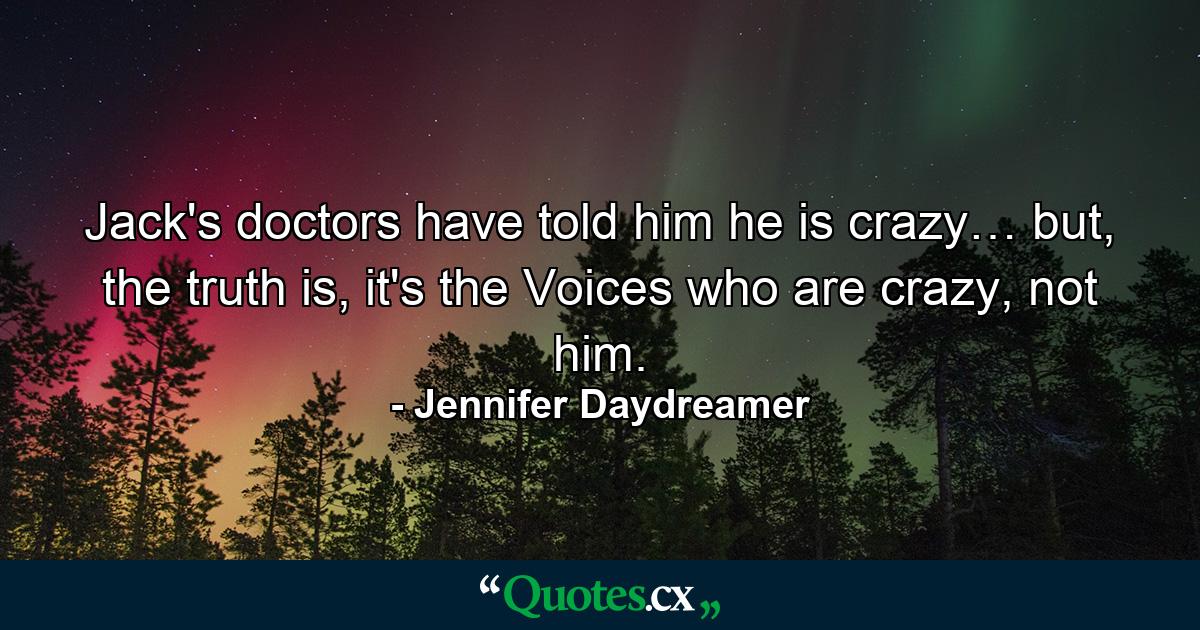 Jack's doctors have told him he is crazy… but, the truth is, it's the Voices who are crazy, not him.
- Jennifer Daydreamer

“Quotes.cx„